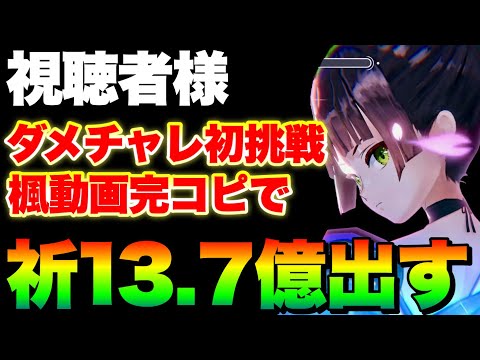 視聴者様
ダメチャレ初挑戦
楓動画完コピで
祈13.7億出す